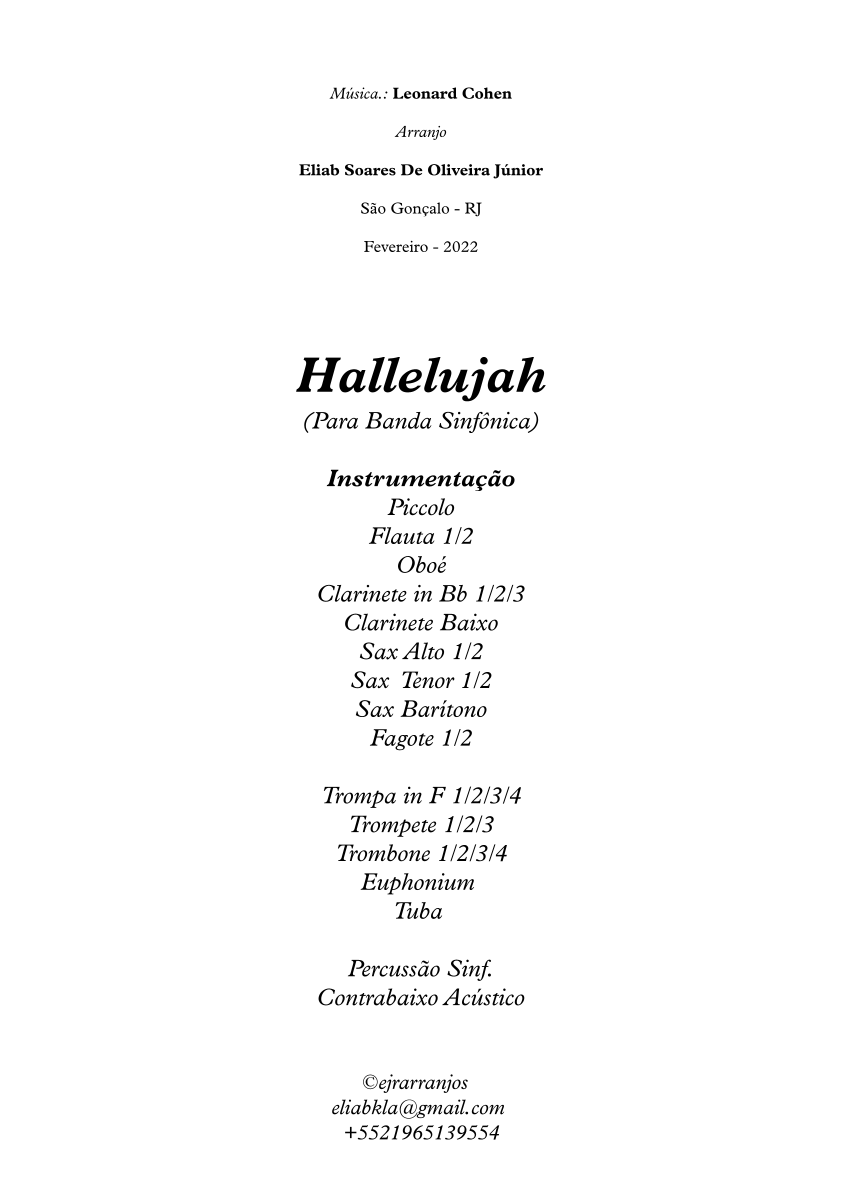 Música.: Leonard Cohen

Arranjo

Eliab Soares De Oliveira Júnior

São Gonçalo - RJ

Fevereiro - 2022

Hallelujah
(Para Banda Sinfônica)

Instrumentação
Piccolo
Flauta 1/2
Oboé
Clarinete in Bb 1/2/3
Clarinete Baixo
Sax Alto 1/2
Sax Tenor 1/2
Sax Barítono
Fagote 1/2

Trompa in F 1/2/3/4
Trompete 1/2/3
Trombone 1/2/3/4
Euphonium
Tuba

Percussão Sinf.
Contrabaixo Acústico

©ejrarranjos
eliabkla@gmail.com
+5521965139554